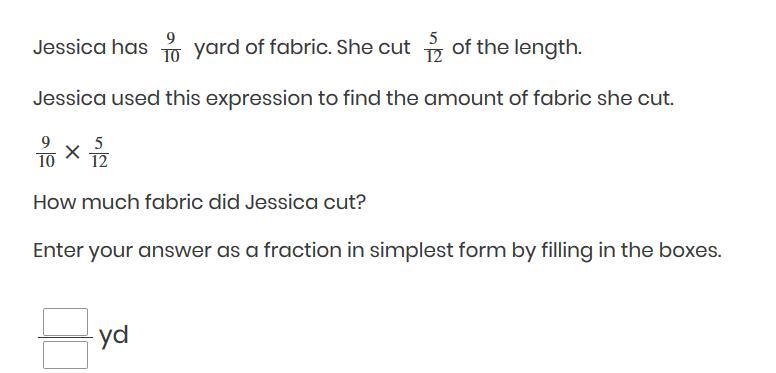 Jessica has $\frac{9}{10}$ yard of fabric. She cut $\frac{5}{12}$ of the length.

Jessica used this expression to find the amount of fabric she cut.

$\frac{9}{10} \times \frac{5}{12}$

How much fabric did Jessica cut?

Enter your answer as a fraction in simplest form by filling in the boxes.

$\frac{\square}{\square}$ yd